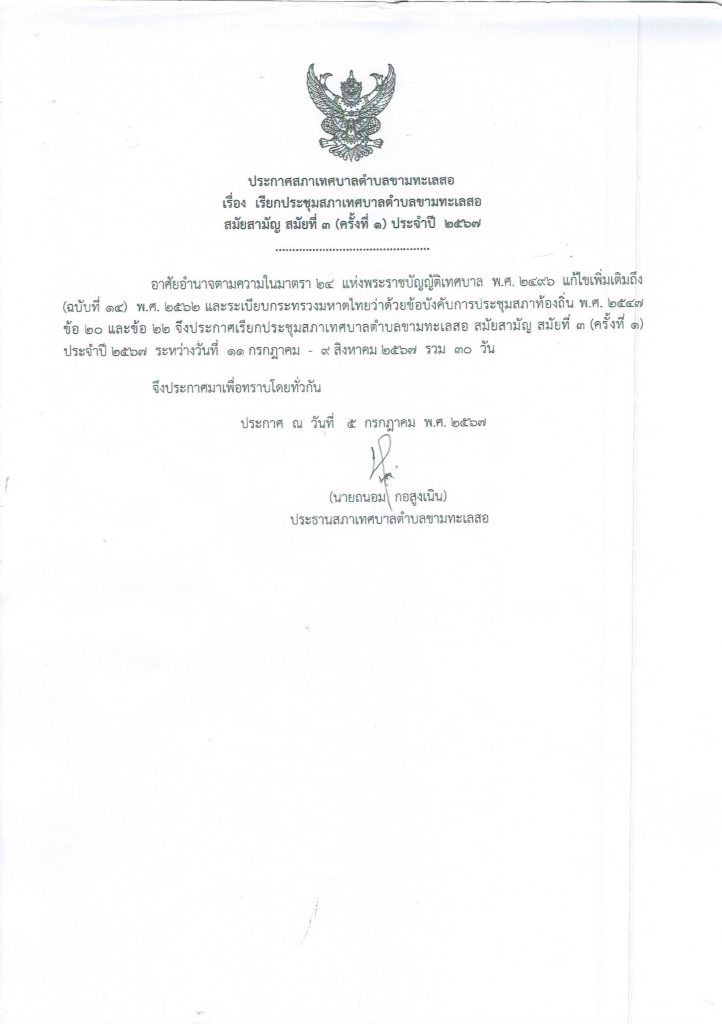 ประกาศสภาเทศบาลตำบลขามทะเลสอ
เรื่อง เรียกประชุมสภาเทศบาลตำบลขามทะเลสอ
สมัยสามัญ สมัยที่ ๓ (ครั้งที่ ๑) ประจำปี ๒๕๖๗

.............................................

อาศัยอำนาจตามความในมาตรา ๒๔ แห่งพระราชบัญญัติเทศบาล พ.ศ. ๒๔๙๖ แก้ไขเพิ่มเติมถึง (ฉบับที่ ๑๔) พ.ศ. ๒๕๖๒ และระเบียบกระทรวงมหาดไทยว่าด้วยข้อบังคับการประชุมสภาท้องถิ่น พ.ศ. ๒๕๔๗ ข้อ ๒๐ และข้อ ๒๒ จึงประกาศเรียกประชุมสภาเทศบาลตำบลขามทะเลสอ สมัยสามัญ สมัยที่ ๓ (ครั้งที่ ๑) ประจำปี ๒๕๖๗ ระหว่างวันที่ ๑๑ กรกฎาคม - ๙ สิงหาคม ๒๕๖๗ รวม ๓๐ วัน

จึงประกาศมาเพื่อทราบโดยทั่วกัน

ประกาศ ณ วันที่ ๕ กรกฎาคม พ.ศ. ๒๕๖๗

(นายถนอม กอสูงเนิน)
ประธานสภาเทศบาลตำบลขามทะเลสอ